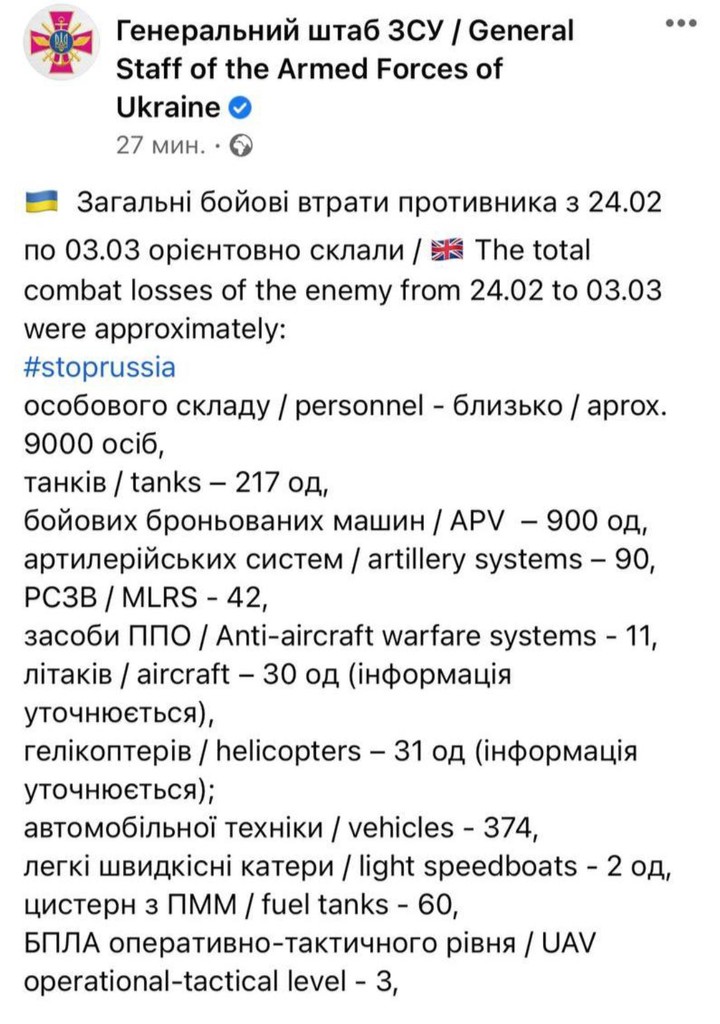 Генеральний штаб ЗСУ / General Staff of the Armed Forces of Ukraine
27 мин. ·

Загальні бойові втрати противника з 24.02 по 03.03 орієнтовно склали / The total combat losses of the enemy from 24.02 to 03.03 were approximately:
#stoprussia
особового складу / personnel - близько / aprox. 9000 осіб,
танків / tanks – 217 од,
бойових броньованих машин / APV – 900 од,
артилерійських систем / artillery systems – 90,
РСЗВ / MLRS - 42,
засоби ППО / Anti-aircraft warfare systems - 11,
літаків / aircraft – 30 од (інформація уточнюється),
гелікоптерів / helicopters – 31 од (інформація уточнюється);
автомобільної техніки / vehicles - 374,
легкі швидкісні катери / light speedboats - 2 од,
цистерн з ПММ / fuel tanks - 60,
БПЛА оперативно-тактичного рівня / UAV operational-tactical level - 3,